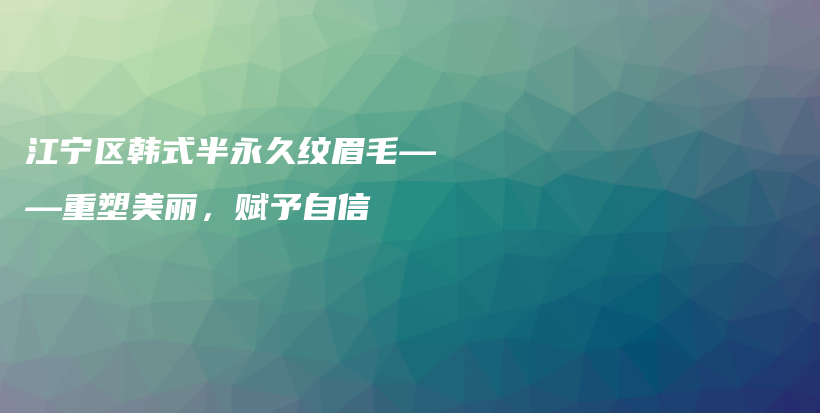 江宁区韩式半永久纹眉毛——重塑美丽，赋予自信